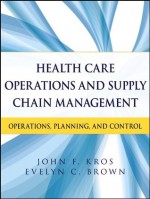 HEALTH CARE OPERATIONS AND SUPPLY CHAIN MANAGEMENT

OPERATIONS, PLANNING, AND CONTROL

JOHN F. KROS
EVELYN C. BROWN